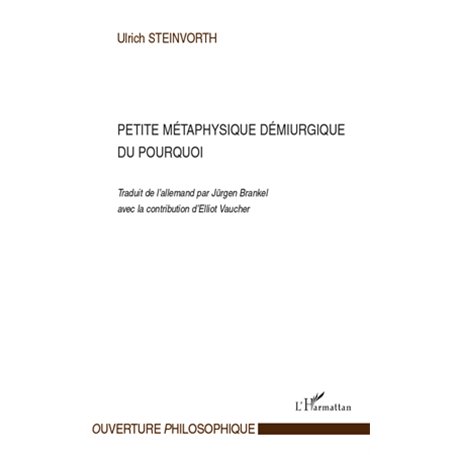 Ulrich STEINVORTH

PETITE MÉTAPHYSIQUE DÉMIURGIQUE DU POURQUOI

Traduit de l'allemand par Jürgen Brankel
avec la contribution d'Elliot Vaucher

L'Harmattan

OUVERTURE PHILOSOPHIQUE